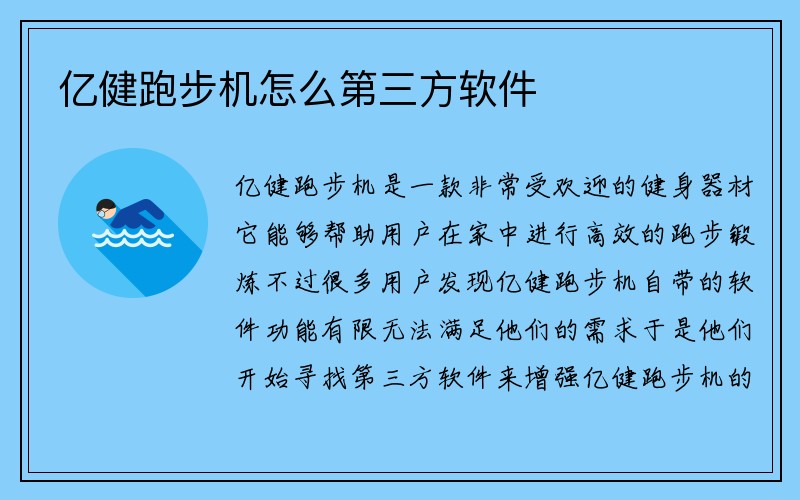 亿健跑步机怎么第三方软件

亿健跑步机是一款非常受欢迎的健身器材它能够帮助用户在家中进行高效的跑步锻炼不过很多用户发现亿健跑步机自带的软件功能有限无法满足他们的需求于是他们开始寻找第三方软件来增强亿健跑步机的